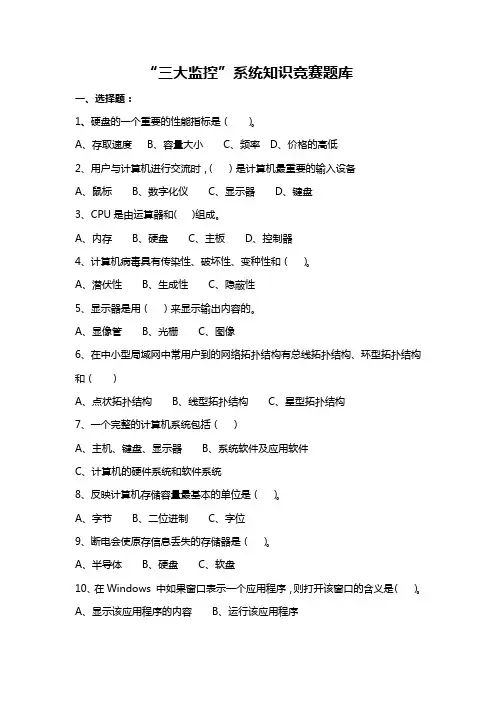 “三大监控”系统知识竞赛题库

一、选择题：

1、硬盘的一个重要的性能指标是（　）。

A、存取速度　B、容量大小　C、频率　D、价格的高低

2、用户与计算机进行交流时，（　）是计算机最重要的输入设备

A、鼠标　B、数字化仪　C、显示器　D、键盘

3、CPU 是由运算器和（　）组成。

A、内存　B、硬盘　C、主板　D、控制器

4、计算机病毒具有传染性、破坏性、变种性和（　）。

A、潜伏性　B、生成性　C、隐蔽性

5、显示器是用（　）来显示输出内容的。

A、显像管　B、光栅　C、图像

6、在中小型局域网中常用户到的网络拓扑结构有总线拓扑结构、环型拓扑结构和（　）

A、点状拓扑结构　B、线型拓扑结构　C、星型拓扑结构

7、一个完整的计算机系统包括（　）

A、主机、键盘、显示器　B、系统软件及应用软件

C、计算机的硬件系统和软件系统

8、反映计算机存储容量最基本的单位是（　）。

A、字节　B、二位进制　C、字位

9、断电会使原存信息丢失的存储器是（　）。

A、半导体　B、硬盘　C、软盘

10、在 Windows 中如果窗口表示一个应用程序，则打开该窗口的含义是（　）。

A、显示该应用程序的内容　B、运行该应用程序